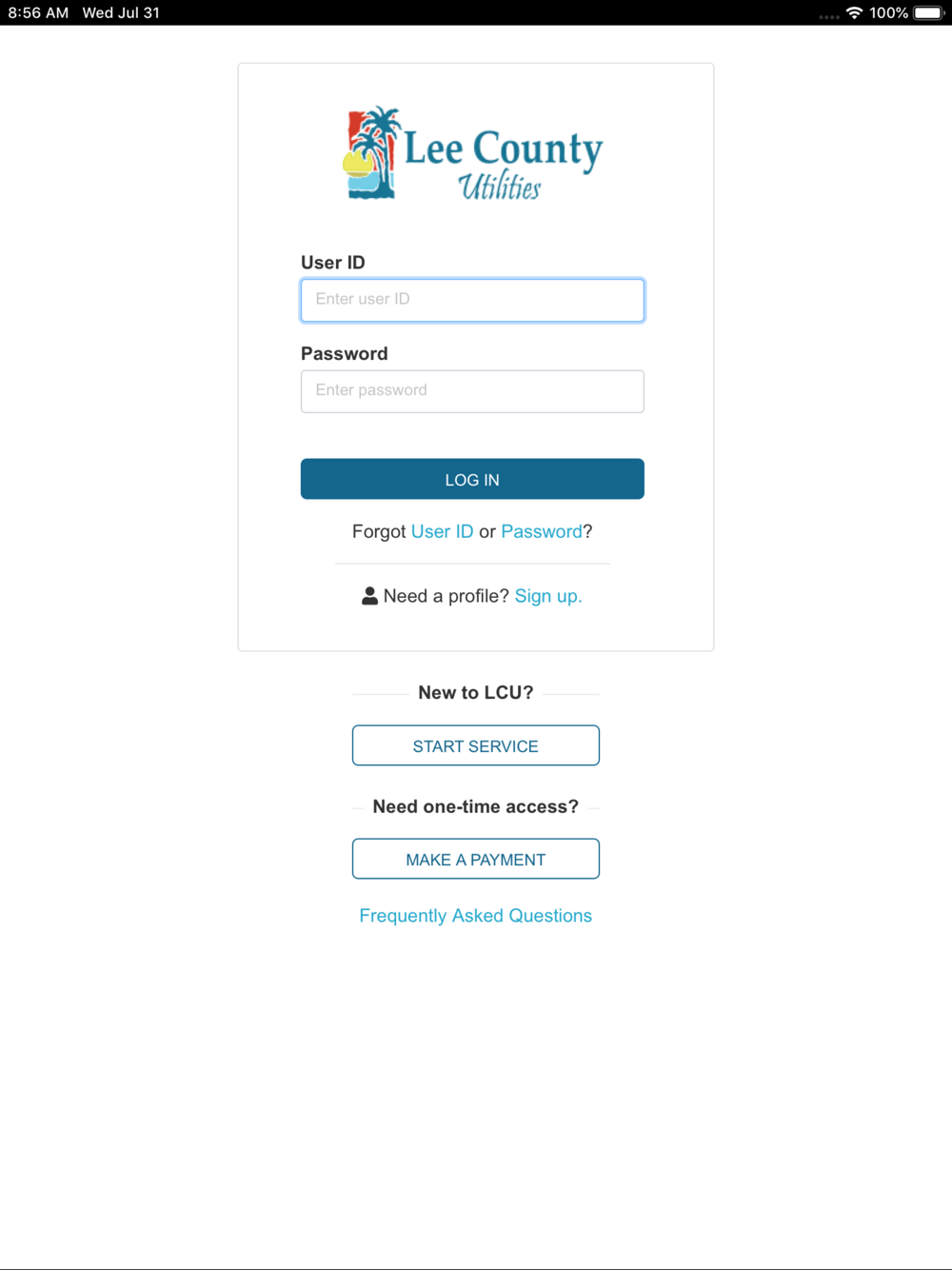 8:56 AM Wed Jul 31

100%

Lee County
Utilities

User ID

Enter user ID

Password

Enter password

LOG IN

Forgot User ID or Password?

Need a profile? Sign up.

New to LCU?

START SERVICE

Need one-time access?

MAKE A PAYMENT

Frequently Asked Questions